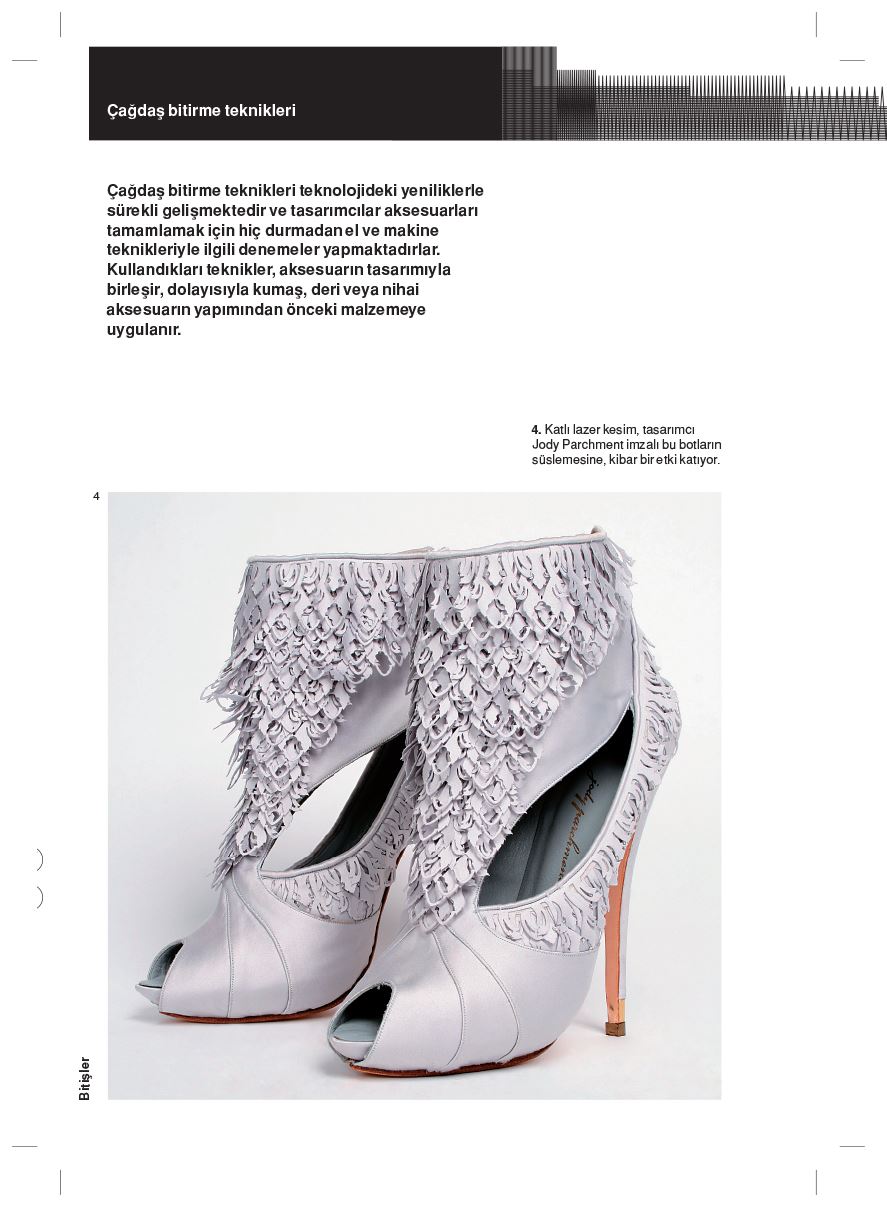 Çağdaş bitirme teknikleri

Çağdaş bitirme teknikleri teknolojideki yeniliklerle sürekli gelişmektedir ve tasarımcılar aksesuarları tamamlamak için hiç durmadan el ve makine teknikleriyle ilgili denemeler yapmaktadırlar. Kullandıkları teknikler, aksesuarın tasarımıyla birleşir, dolayısıyla kumaş, deri veya nihai aksesuarın yapımından önceki malzemeye uygulanır.

4. Katlı lazer kesim, tasarımcı Jody Parchment imzalı bu botların süslemesine, kibar bir etki katıyor.

4

Jody Parchment

Bitişler